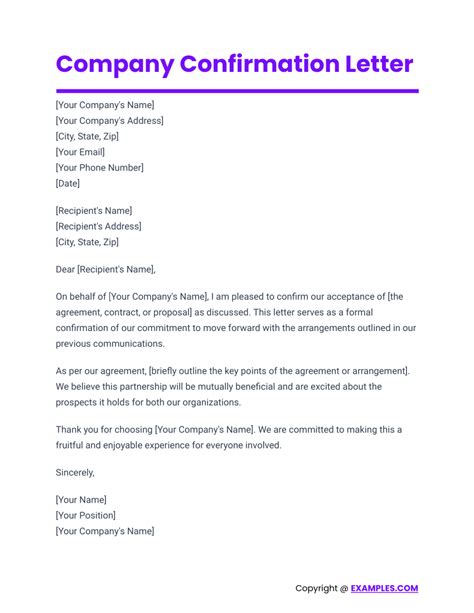 Company Confirmation Letter

[Your Company's Name]
[Your Company's Address]
[City, State, Zip]
[Your Email]
[Your Phone Number]
[Date]

[Recipient's Name]
[Recipient's Address]
[City, State, Zip]

Dear [Recipient's Name],

On behalf of [Your Company's Name], I am pleased to confirm our acceptance of [the agreement, contract, or proposal] as discussed. This letter serves as a formal confirmation of our commitment to move forward with the arrangements outlined in our previous communications.

As per our agreement, [briefly outline the key points of the agreement or arrangement]. We believe this partnership will be mutually beneficial and are excited about the prospects it holds for both our organizations.

Thank you for choosing [Your Company's Name]. We are committed to making this a fruitful and enjoyable experience for everyone involved.

Sincerely,

[Your Name]
[Your Position]
[Your Company's Name]

Copyright @ EXAMPLES.COM